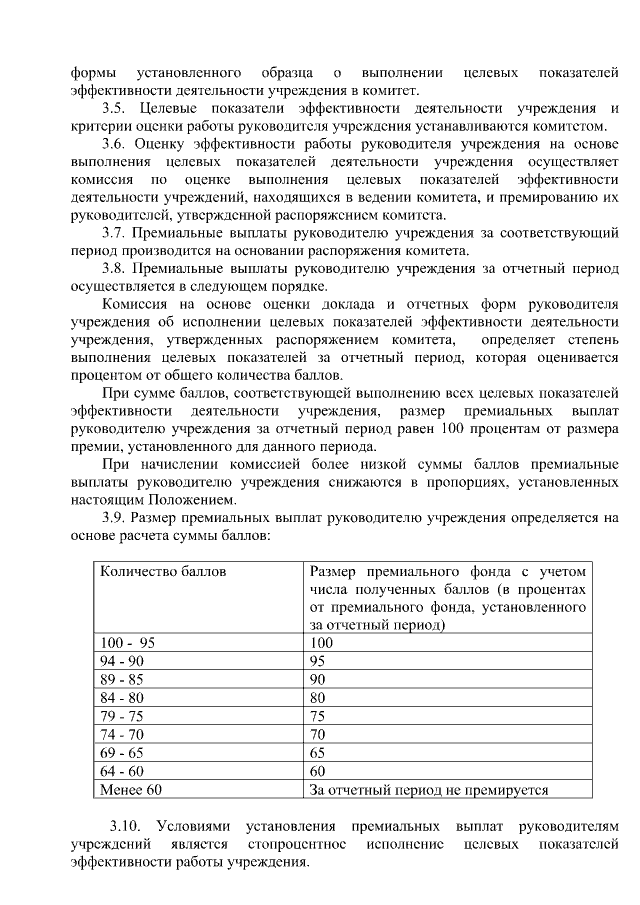 формы установленного образца о выполнении целевых показателей эффективности деятельности учреждения в комитет.

3.5. Целевые показатели эффективности деятельности учреждения и критерии оценки работы руководителя учреждения устанавливаются комитетом.

3.6. Оценку эффективности работы руководителя учреждения на основе выполнения целевых показателей деятельности учреждения осуществляет комиссия по оценке выполнения целевых показателей эффективности деятельности учреждений, находящихся в ведении комитета, и премированию их руководителей, утвержденной распоряжением комитета.

3.7. Премиальные выплаты руководителю учреждения за соответствующий период производится на основании распоряжения комитета.

3.8. Премиальные выплаты руководителю учреждения за отчетный период осуществляется в следующем порядке.

Комиссия на основе оценки доклада и отчетных форм руководителя учреждения об исполнении целевых показателей эффективности деятельности учреждения, утвержденных распоряжением комитета, определяет степень выполнения целевых показателей за отчетный период, которая оценивается процентом от общего количества баллов.

При сумме баллов, соответствующей выполнению всех целевых показателей эффективности деятельности учреждения, размер премиальных выплат руководителю учреждения за отчетный период равен 100 процентам от размера премии, установленного для данного периода.

При начислении комиссией более низкой суммы баллов премиальные выплаты руководителю учреждения снижаются в пропорциях, установленных настоящим Положением.

3.9. Размер премиальных выплат руководителю учреждения определяется на основе расчета суммы баллов:

| Количество баллов | Размер премиального фонда с учетом числа полученных баллов (в процентах от премиального фонда, установленного за отчетный период) |
|---|---|
| 100 - 95 | 100 |
| 94 - 90 | 95 |
| 89 - 85 | 90 |
| 84 - 80 | 80 |
| 79 - 75 | 75 |
| 74 - 70 | 70 |
| 69 - 65 | 65 |
| 64 - 60 | 60 |
| Менее 60 | За отчетный период не премируется |

3.10. Условиями установления премиальных выплат руководителям учреждений является стопроцентное исполнение целевых показателей эффективности работы учреждения.